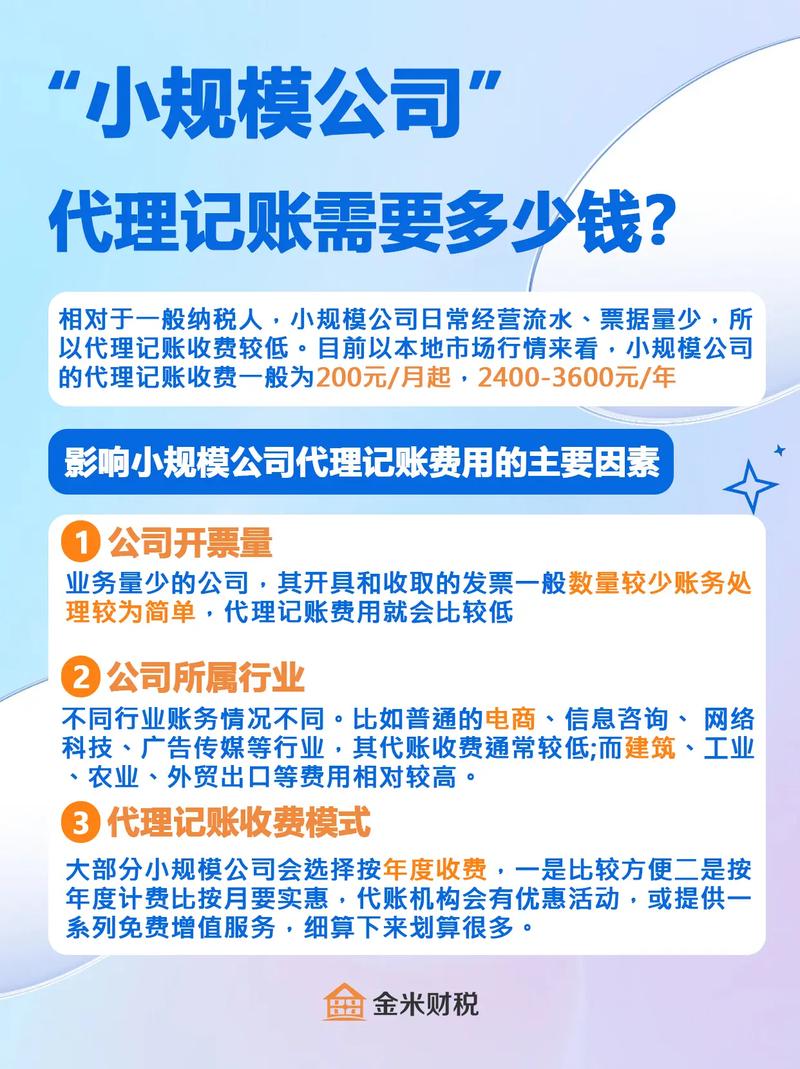 “小规模公司”

代理记账需要多少钱？

相对于一般纳税人，小规模公司日常经营流水、票据量少，所以代理记账收费较低。目前以本地市场行情来看，小规模公司的代理记账收费一般为200元/月起，2400-3600元/年

影响小规模公司代理记账费用的主要因素

1 公司开票量

业务量少的公司，其开具和收取的发票一般数量较少账务处理较为简单，代理记账费用就会比较低

2 公司所属行业

不同行业账务情况不同。比如普通的电商、信息咨询、 网络科技、广告传媒等行业，其代账收费通常较低;而建筑、工业、农业、外贸出口等费用相对较高。

3 代理记账收费模式

大部分小规模公司会选择按年度收费，一是比较方便二是按年度计费比按月要实惠，代账机构会有优惠活动，或提供一系列免费增值服务，细算下来划算很多。

金米财税